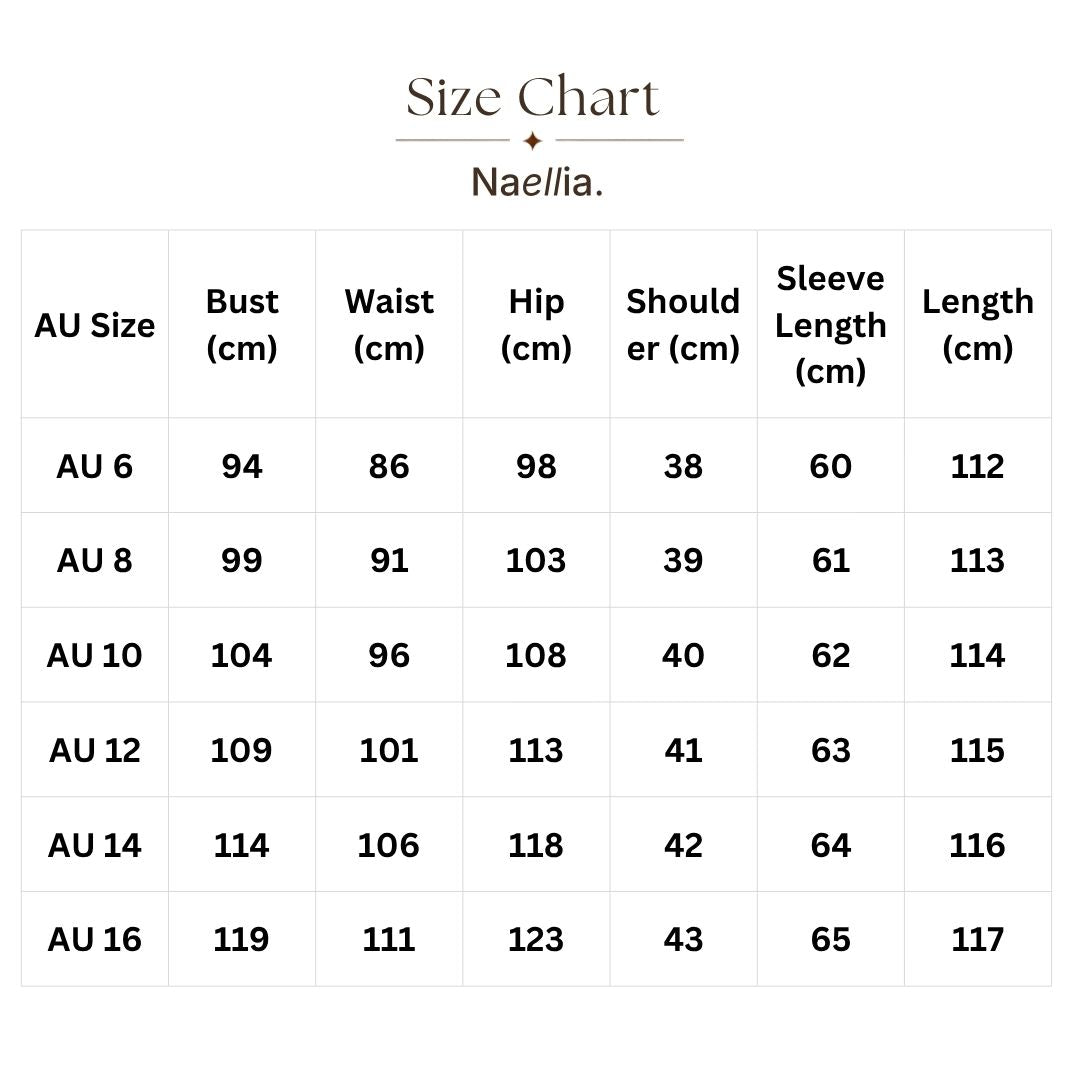 Size Chart

Naellia.

| AU Size | Bust (cm) | Waist (cm) | Hip (cm) | Shoulder (cm) | Sleeve Length (cm) | Length (cm) |
|---|---|---|---|---|---|---|
| AU 6 | 94 | 86 | 98 | 38 | 60 | 112 |
| AU 8 | 99 | 91 | 103 | 39 | 61 | 113 |
| AU 10 | 104 | 96 | 108 | 40 | 62 | 114 |
| AU 12 | 109 | 101 | 113 | 41 | 63 | 115 |
| AU 14 | 114 | 106 | 118 | 42 | 64 | 116 |
| AU 16 | 119 | 111 | 123 | 43 | 65 | 117 |